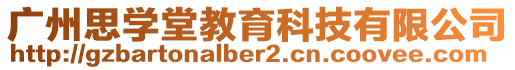 广州思学堂教育科技有限公司
http://gzbartonalber2.cn.coovee.com